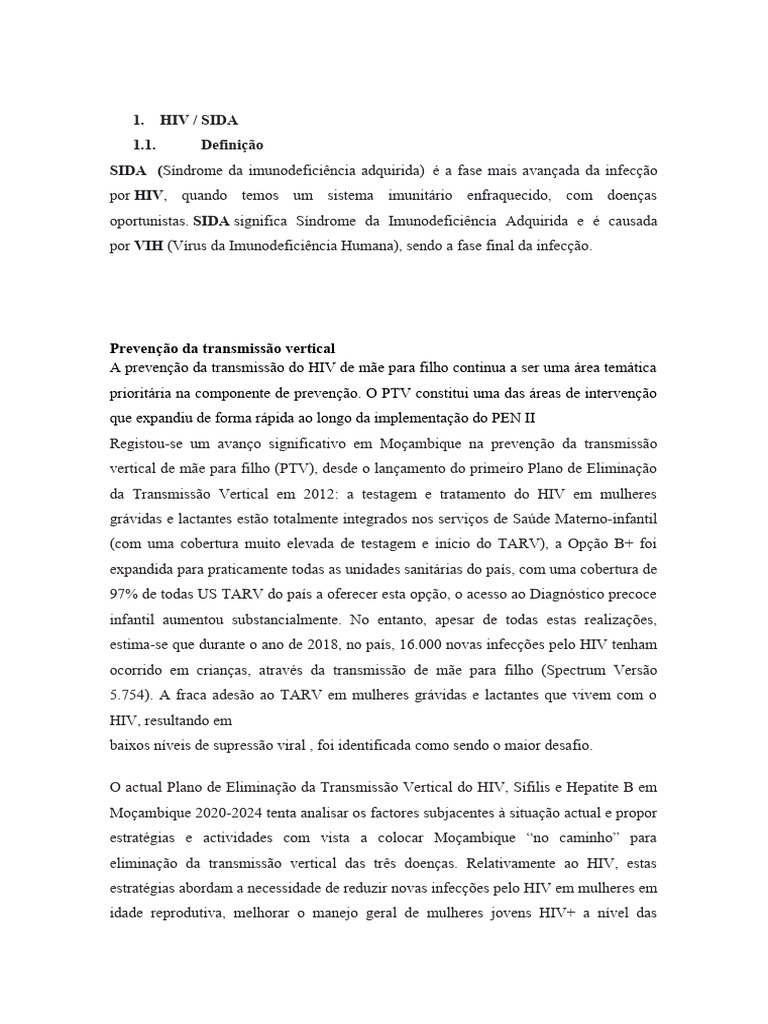 1. HIV / SIDA

1.1. Definição

SIDA (Síndrome da imunodeficiência adquirida) é a fase mais avançada da infecção por HIV, quando temos um sistema imunitário enfraquecido, com doenças oportunistas. SIDA significa Síndrome da Imunodeficiência Adquirida e é causada por VIH (Vírus da Imunodeficiência Humana), sendo a fase final da infecção.

Prevenção da transmissão vertical

A prevenção da transmissão do HIV de mãe para filho continua a ser uma área temática prioritária na componente de prevenção. O PTV constitui uma das áreas de intervenção que expandiu de forma rápida ao longo da implementação do PEN II

Registou-se um avanço significativo em Moçambique na prevenção da transmissão vertical de mãe para filho (PTV), desde o lançamento do primeiro Plano de Eliminação da Transmissão Vertical em 2012: a testagem e tratamento do HIV em mulheres grávidas e lactantes estão totalmente integrados nos serviços de Saúde Materno-infantil (com uma cobertura muito elevada de testagem e início do TARV), a Opção B+ foi expandida para praticamente todas as unidades sanitárias do país, com uma cobertura de 97% de todas US TARV do país a oferecer esta opção, o acesso ao Diagnóstico precoce infantil aumentou substancialmente. No entanto, apesar de todas estas realizações, estima-se que durante o ano de 2018, no país, 16.000 novas infecções pelo HIV tenham ocorrido em crianças, através da transmissão de mãe para filho (Spectrum Versão 5.754). A fraca adesão ao TARV em mulheres grávidas e lactantes que vivem com o HIV, resultando em

baixos níveis de supressão viral , foi identificada como sendo o maior desafio.

O actual Plano de Eliminação da Transmissão Vertical do HIV, Sífilis e Hepatite B em Moçambique 2020-2024 tenta analisar os factores subjacentes à situação actual e propor estratégias e actividades com vista a colocar Moçambique "no caminho" para eliminação da transmissão vertical das três doenças. Relativamente ao HIV, estas estratégias abordam a necessidade de reduzir novas infecções pelo HIV em mulheres em idade reprodutiva, melhorar o manejo geral de mulheres jovens HIV+ a nível das